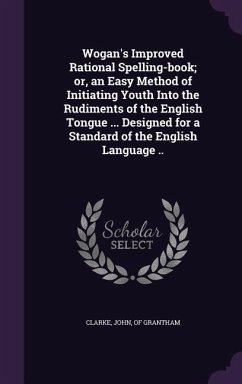 Wogan's Improved Rational Spelling-book; or, an Easy Method of Initiating Youth Into the Rudiments of the English Tongue ... Designed for a Standard of the English Language ..

Scholar SELECT

CLARKE, JOHN, OF GRANTHAM